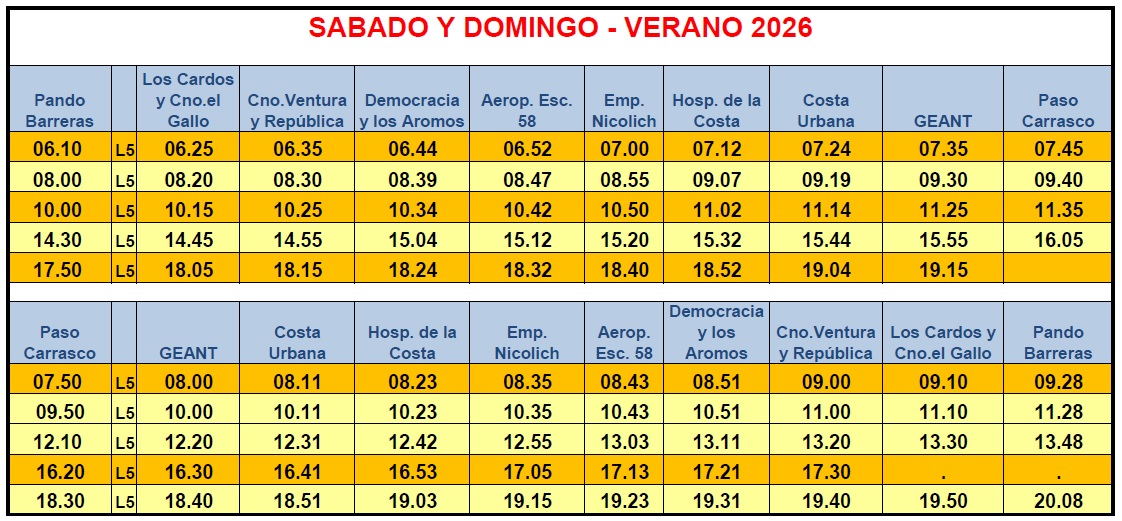 SABADO Y DOMINGO - VERANO 2026

| Pando Barreras | | Los Cardos y Cno.el Gallo | Cno.Ventura y República | Democracia y los Aromos | Aerop. Esc. 58 | Emp. Nicolich | Hosp. de la Costa | Costa Urbana | GEANT | Paso Carrasco |
|---|---|---|---|---|---|---|---|---|---|---|
| 06.10 | L5 | 06.25 | 06.35 | 06.44 | 06.52 | 07.00 | 07.12 | 07.24 | 07.35 | 07.45 |
| 08.00 | L5 | 08.20 | 08.30 | 08.39 | 08.47 | 08.55 | 09.07 | 09.19 | 09.30 | 09.40 |
| 10.00 | L5 | 10.15 | 10.25 | 10.34 | 10.42 | 10.50 | 11.02 | 11.14 | 11.25 | 11.35 |
| 14.30 | L5 | 14.45 | 14.55 | 15.04 | 15.12 | 15.20 | 15.32 | 15.44 | 15.55 | 16.05 |
| 17.50 | L5 | 18.05 | 18.15 | 18.24 | 18.32 | 18.40 | 18.52 | 19.04 | 19.15 | |

| Paso Carrasco | | GEANT | Costa Urbana | Hosp. de la Costa | Emp. Nicolich | Aerop. Esc. 58 | Democracia y los Aromos | Cno.Ventura y República | Los Cardos y Cno.el Gallo | Pando Barreras |
|---|---|---|---|---|---|---|---|---|---|---|
| 07.50 | L5 | 08.00 | 08.11 | 08.23 | 08.35 | 08.43 | 08.51 | 09.00 | 09.10 | 09.28 |
| 09.50 | L5 | 10.00 | 10.11 | 10.23 | 10.35 | 10.43 | 10.51 | 11.00 | 11.10 | 11.28 |
| 12.10 | L5 | 12.20 | 12.31 | 12.42 | 12.55 | 13.03 | 13.11 | 13.20 | 13.30 | 13.48 |
| 16.20 | L5 | 16.30 | 16.41 | 16.53 | 17.05 | 17.13 | 17.21 | 17.30 | . | . |
| 18.30 | L5 | 18.40 | 18.51 | 19.03 | 19.15 | 19.23 | 19.31 | 19.40 | 19.50 | 20.08 |